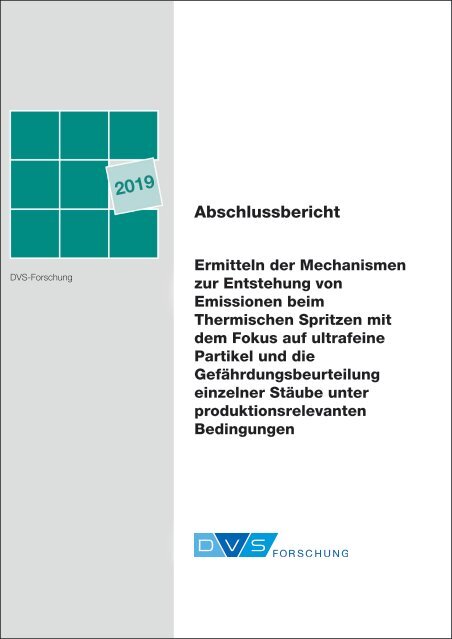 2019

DVS-Forschung

Abschlussbericht

Ermitteln der Mechanismen zur Entstehung von Emissionen beim Thermischen Spritzen mit dem Fokus auf ultrafeine Partikel und die Gefährdungsbeurteilung einzelner Stäube unter produktionsrelevanten Bedingungen

DVS FORSCHUNG